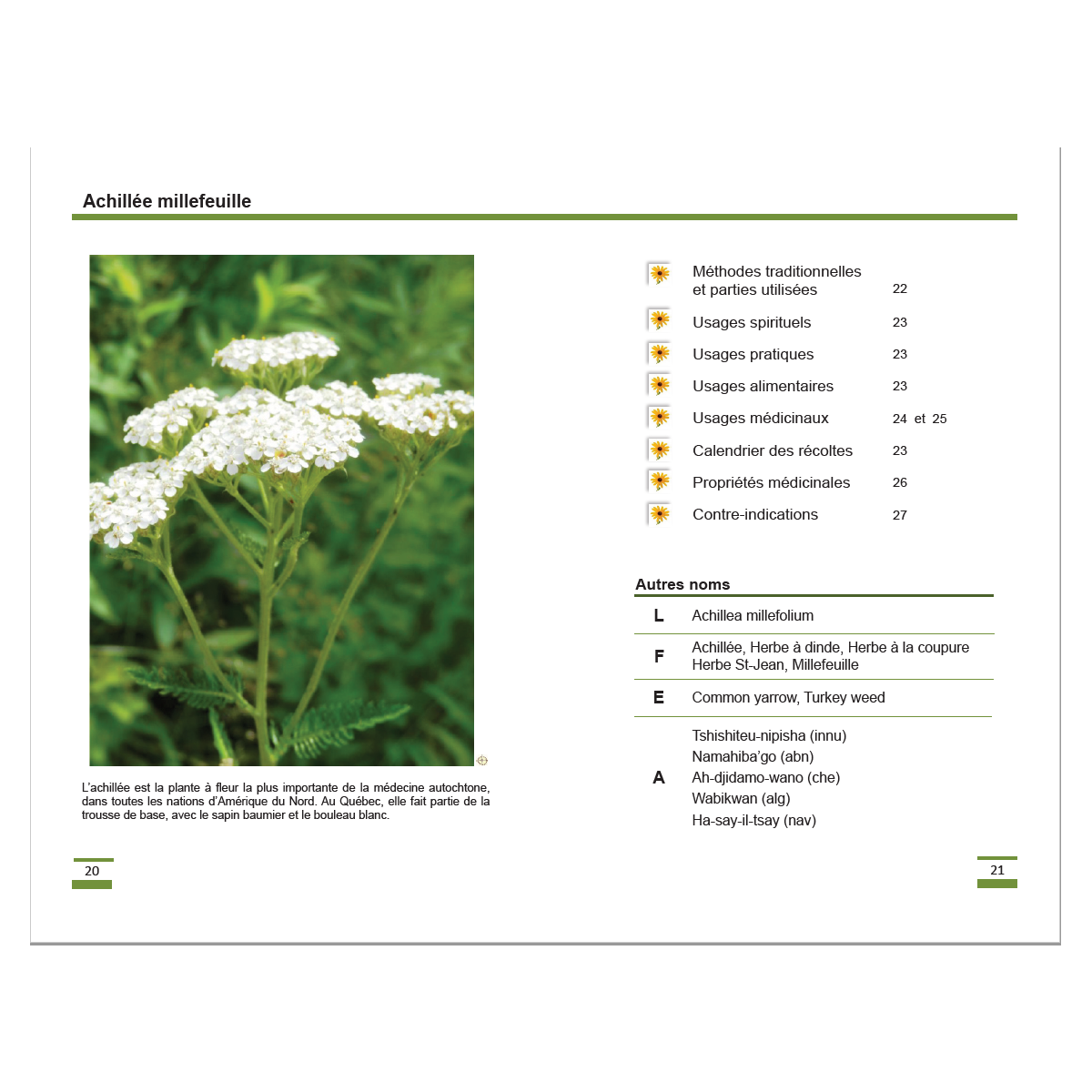 Achillée millefeuille

L'achillée est la plante à fleur la plus importante de la médecine autochtone, dans toutes les nations d'Amérique du Nord. Au Québec, elle fait partie de la trousse de base, avec le sapin baumier et le bouleau blanc.

20

| | |
|---|---|
| Méthodes traditionnelles et parties utilisées | 22 |
| Usages spirituels | 23 |
| Usages pratiques | 23 |
| Usages alimentaires | 23 |
| Usages médicinaux | 24 et 25 |
| Calendrier des récoltes | 23 |
| Propriétés médicinales | 26 |
| Contre-indications | 27 |

Autres noms

| | |
|---|---|
| L | Achillea millefolium |
| F | Achillée, Herbe à dinde, Herbe à la coupure Herbe St-Jean, Millefeuille |
| E | Common yarrow, Turkey weed |
| A | Tshishiteu-nipisha (innu) Namahiba'go (abn) Ah-djidamo-wano (che) Wabikwan (alg) Ha-say-il-tsay (nav) |

21